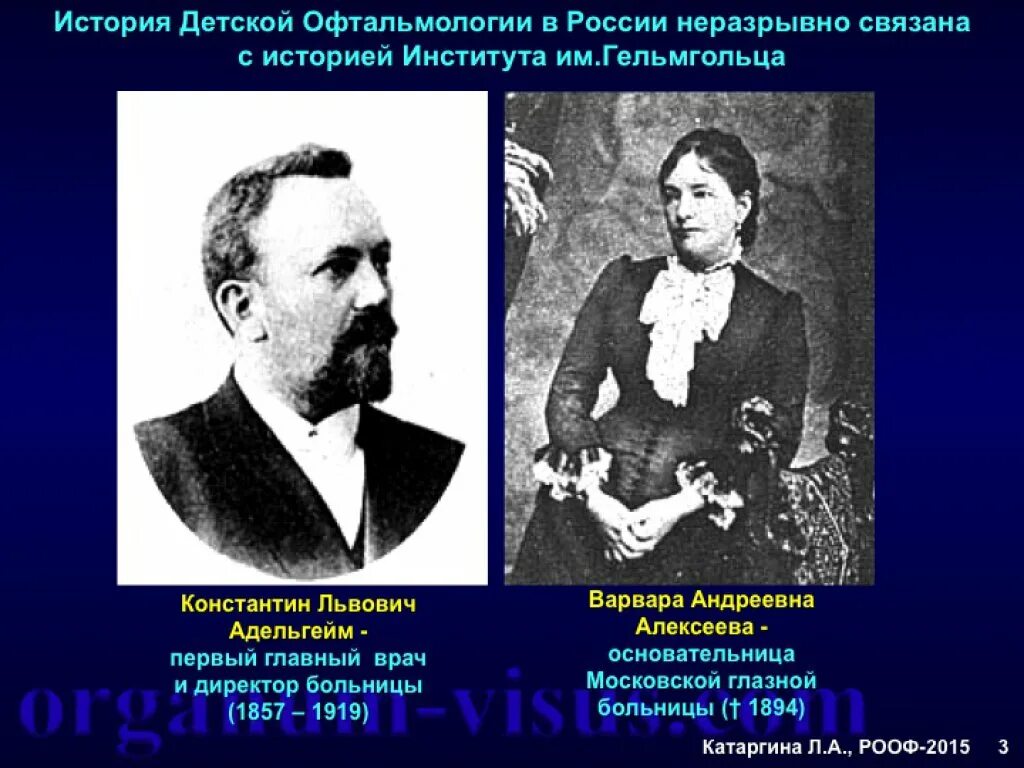 История Детской Офтальмологии в России неразрывно связана с историей Института им.Гельмгольца

Константин Львович Адельгейм - первый главный врач и директор больницы (1857 – 1919)

Варвара Андреевна Алексеева - основательница Московской глазной больницы († 1894)

organum-visus.com

Катаргина Л.А., РООФ-2015 3